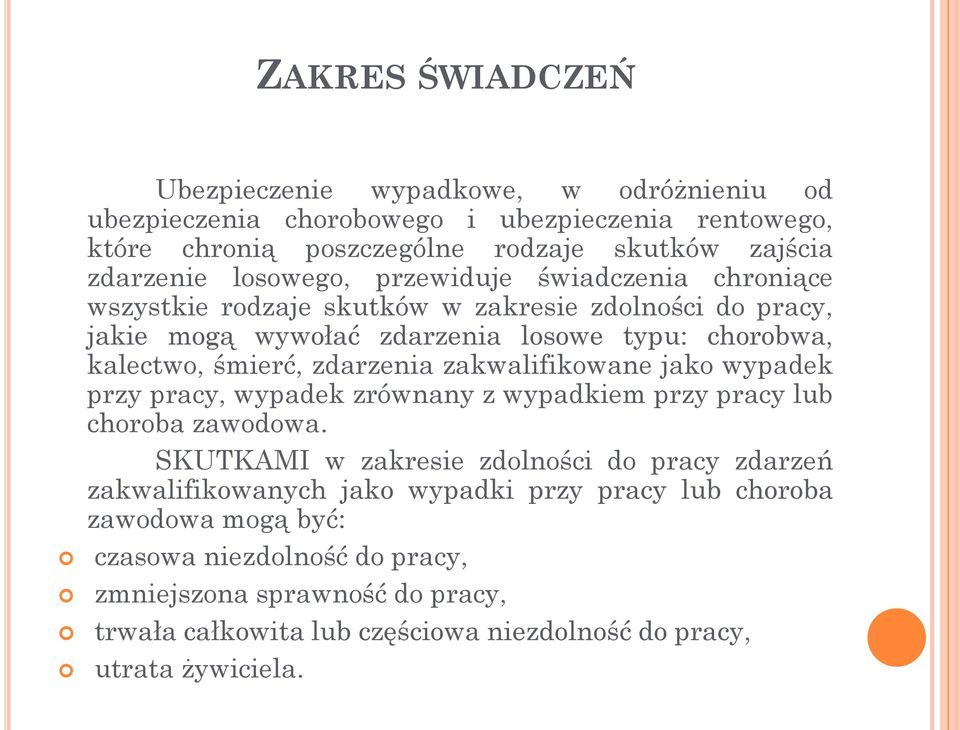 ZAKRES ŚWIADCZEŃ

Ubezpieczenie wypadkowe, w odróżnieniu od ubezpieczenia chorobowego i ubezpieczenia rentowego, które chronią poszczególne rodzaje skutków zajścia zdarzenie losowego, przewiduje świadczenia chroniące wszystkie rodzaje skutków w zakresie zdolności do pracy, jakie mogą wywołać zdarzenia losowe typu: chorobwa, kalectwo, śmierć, zdarzenia zakwalifikowane jako wypadek przy pracy, wypadek zrównany z wypadkiem przy pracy lub choroba zawodowa.

SKUTKAMI w zakresie zdolności do pracy zdarzeń zakwalifikowanych jako wypadki przy pracy lub choroba zawodowa mogą być:

czasowa niezdolność do pracy,

zmniejszona sprawność do pracy,

trwała całkowita lub częściowa niezdolność do pracy,

utrata żywiciela.